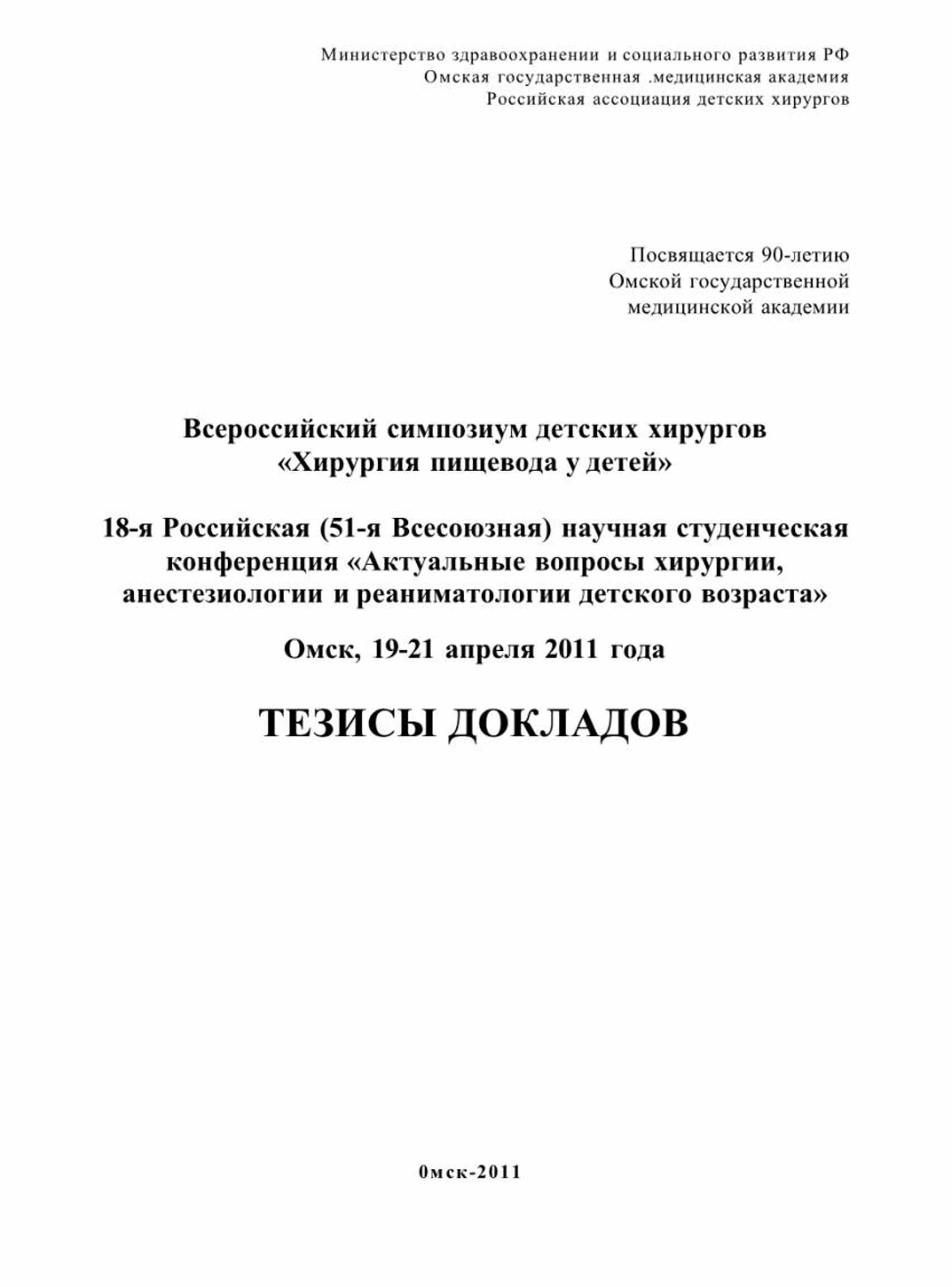 Министерство здравоохранении и социального развития РФ
Омская государственная .медицинская академия
Российская ассоциация детских хирургов

Посвящается 90-летию
Омской государственной
медицинской академии

Всероссийский симпозиум детских хирургов
«Хирургия пищевода у детей»

18-я Российская (51-я Всесоюзная) научная студенческая конференция «Актуальные вопросы хирургии, анестезиологии и реаниматологии детского возраста»

Омск, 19-21 апреля 2011 года

ТЕЗИСЫ ДОКЛАДОВ

0мск-2011